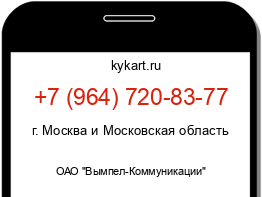 kykart.ru

+7 (964) 720-83-77

г. Москва и Московская область

ОАО "Вымпел-Коммуникации"